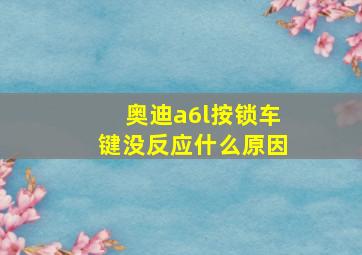 奥迪a6l按锁车键没反应什么原因